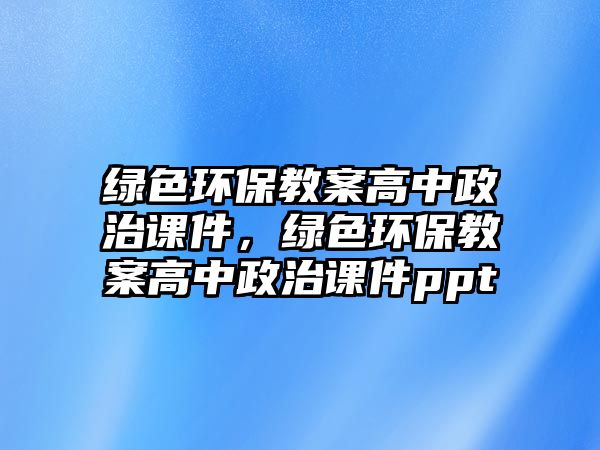 绿色环保教案高中政治课件，绿色环保教案高中政治课件ppt